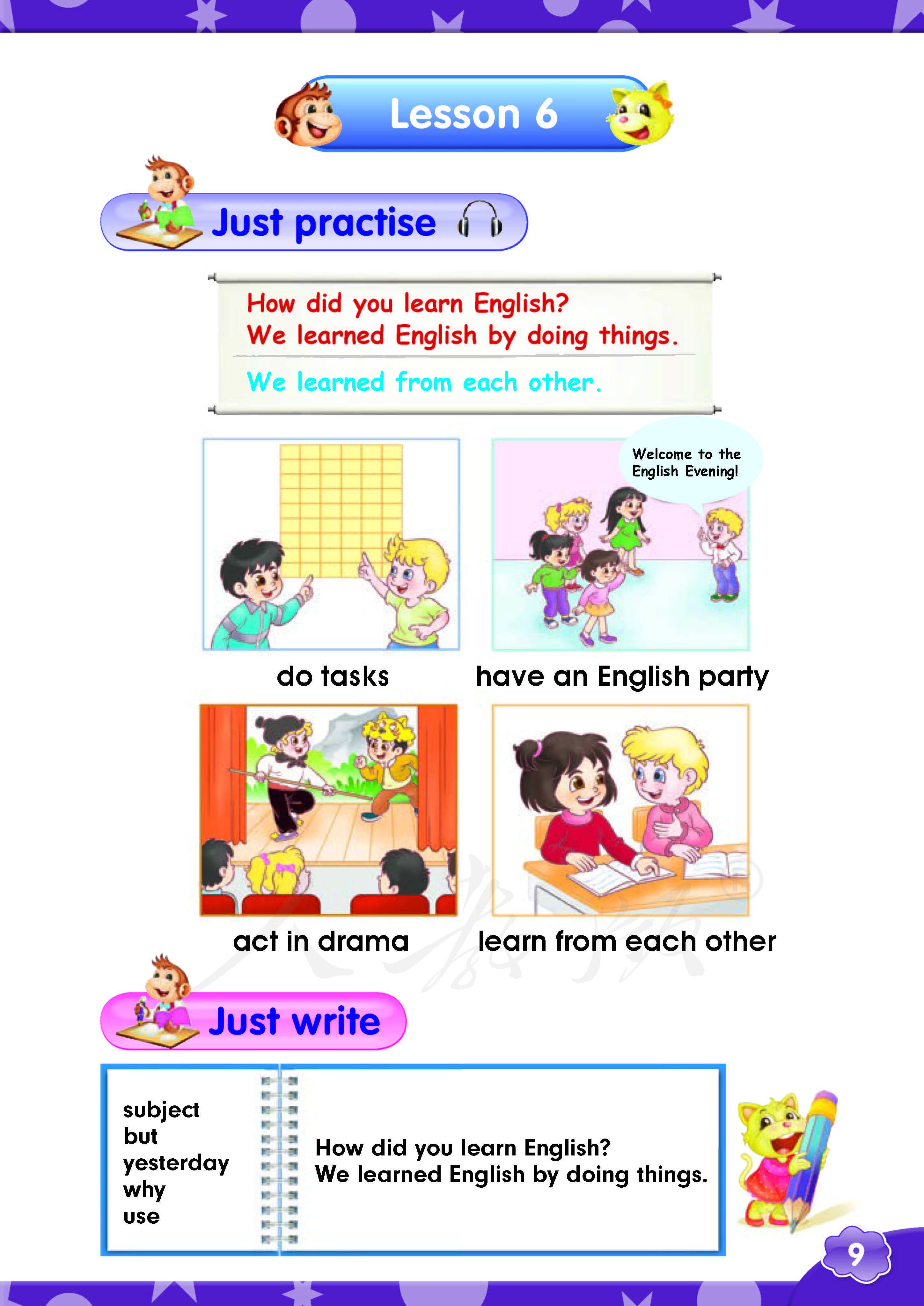 Lesson 6

Just practise

How did you learn English?
We learned English by doing things.

We learned from each other.

Welcome to the English Evening!

do tasks

have an English party

act in drama

learn from each other

Just write

subject
but
yesterday
why
use

How did you learn English?
We learned English by doing things.

9